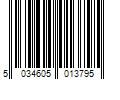 5 034605 013795